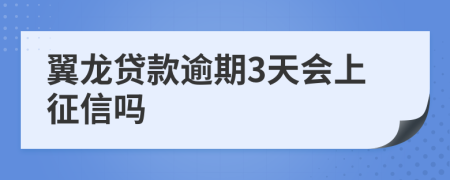 翼龙贷款逾期3天会上征信吗